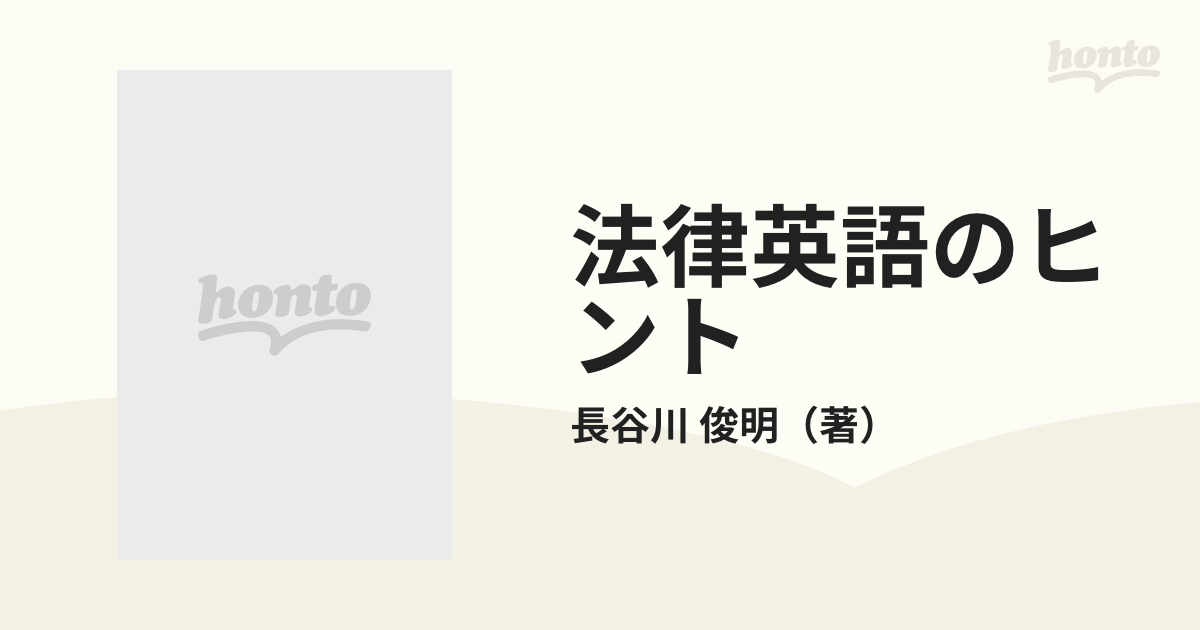 honto

honto

法律英語のヒント

長谷川 俊明（著）